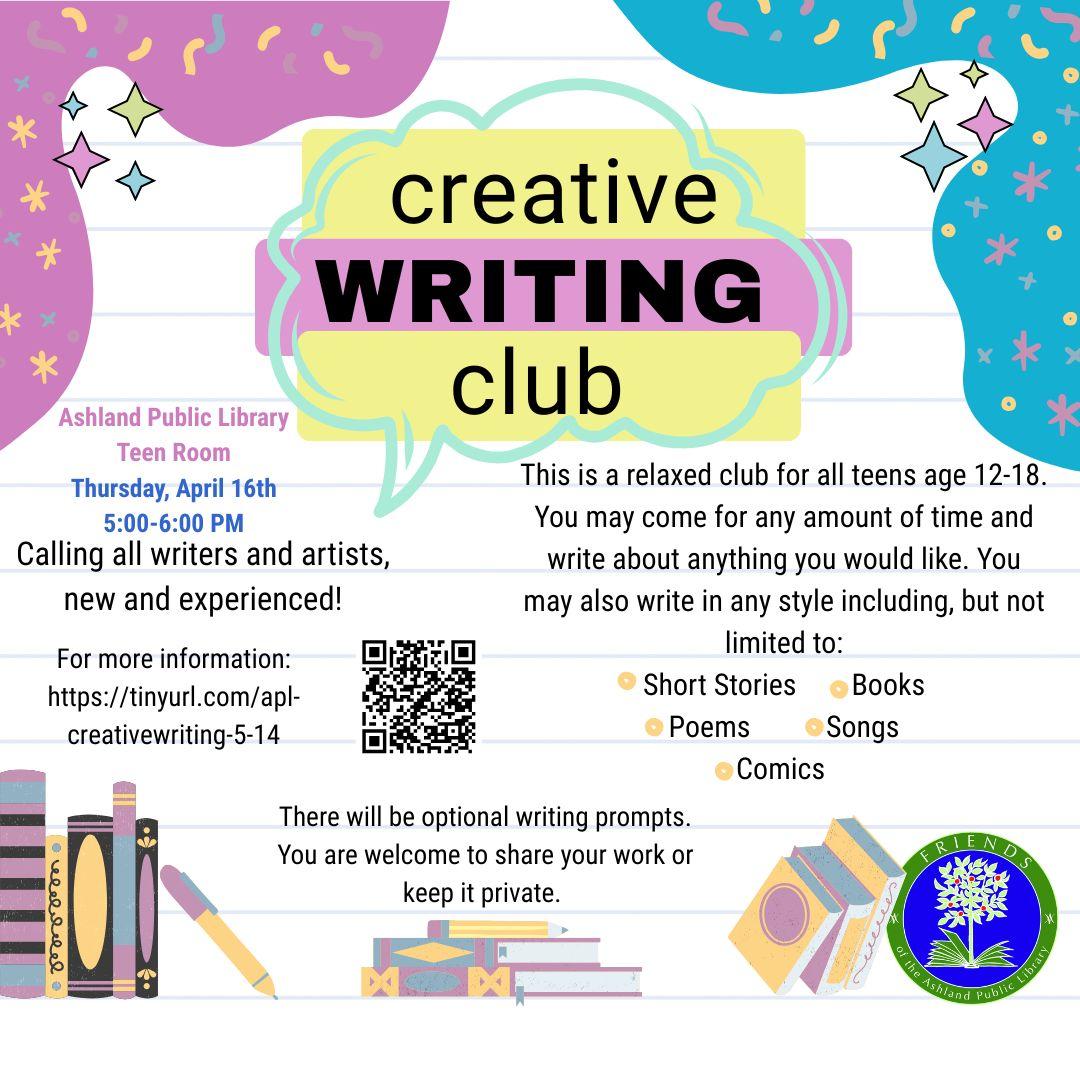 creative
WRITING
club

Ashland Public Library
Teen Room
Thursday, April 16th
5:00-6:00 PM

Calling all writers and artists, new and experienced!

For more information: https://tinyurl.com/apl-creativewriting-5-14

This is a relaxed club for all teens age 12-18. You may come for any amount of time and write about anything you would like. You may also write in any style including, but not limited to:

• Short Stories
• Books
• Poems
• Songs
• Comics

There will be optional writing prompts. You are welcome to share your work or keep it private.

FRIENDS
of the Ashland Public Library